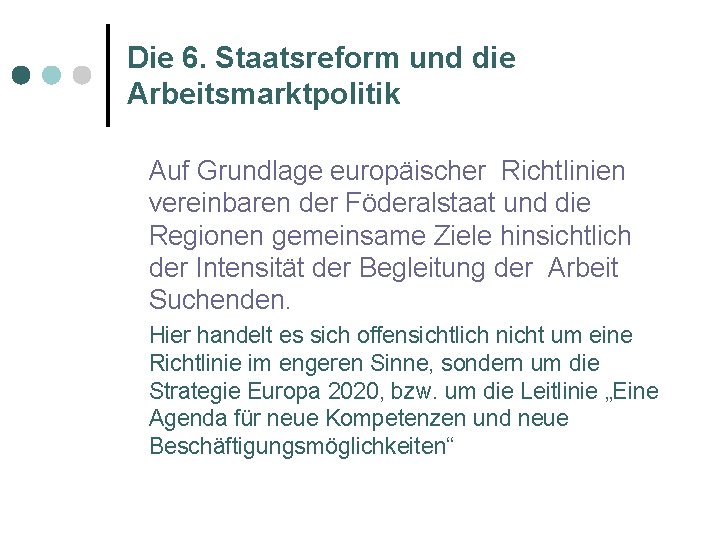 Die 6. Staatsreform und die Arbeitsmarktpolitik

Auf Grundlage europäischer  Richtlinien vereinbaren der Föderalstaat und die Regionen gemeinsame Ziele hinsichtlich der Intensität der Begleitung der  Arbeit Suchenden.

Hier handelt es sich offensichtlich nicht um eine Richtlinie im engeren Sinne, sondern um die Strategie Europa 2020, bzw. um die Leitlinie „Eine Agenda für neue Kompetenzen und neue Beschäftigungsmöglichkeiten“